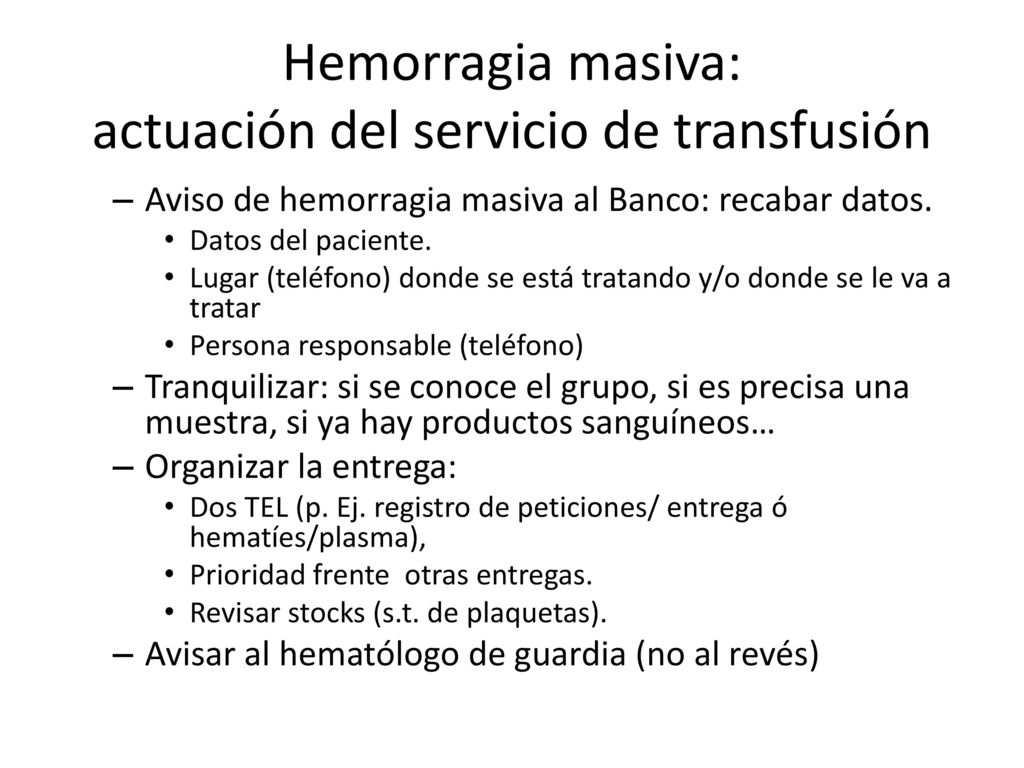 Hemorragia masiva:
actuación del servicio de transfusión

– Aviso de hemorragia masiva al Banco: recabar datos.
  • Datos del paciente.
  • Lugar (teléfono) donde se está tratando y/o donde se le va a tratar
  • Persona responsable (teléfono)
– Tranquilizar: si se conoce el grupo, si es precisa una muestra, si ya hay productos sanguíneos…
– Organizar la entrega:
  • Dos TEL (p. Ej. registro de peticiones/ entrega ó hematíes/plasma),
  • Prioridad frente  otras entregas.
  • Revisar stocks (s.t. de plaquetas).
– Avisar al hematólogo de guardia (no al revés)